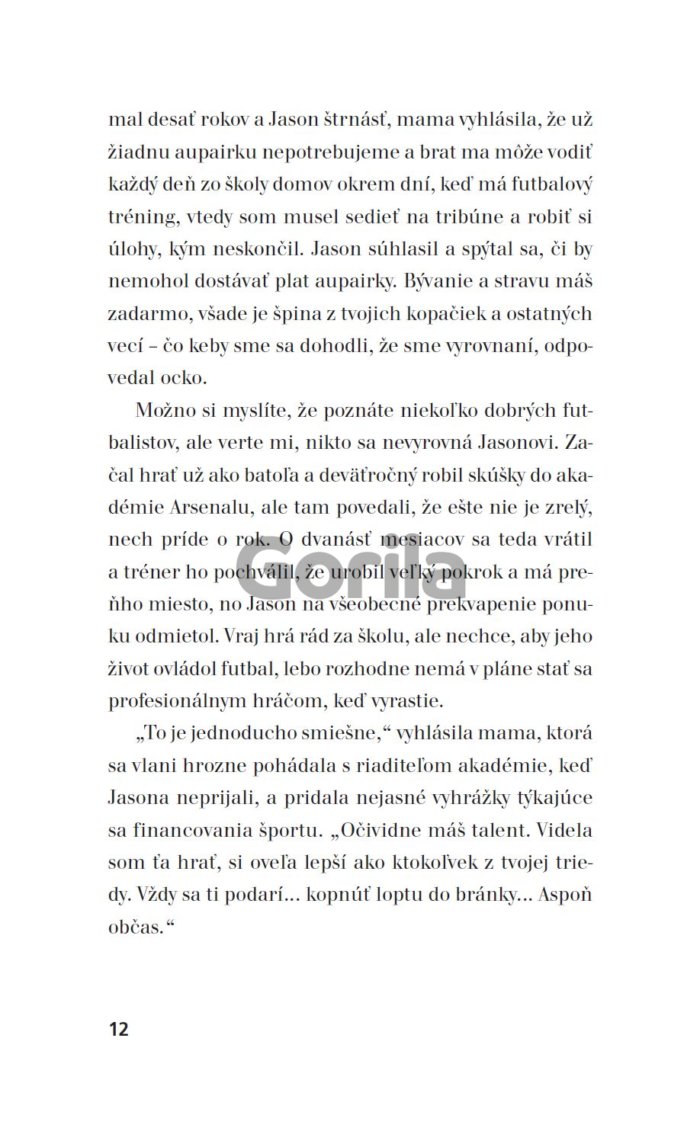 mal desať rokov a Jason štrnásť, mama vyhlásila, že už žiadnu aupairku nepotrebujeme a brat ma môže vodiť každý deň zo školy domov okrem dní, keď má futbalový tréning, vtedy som musel sedieť na tribúne a robiť si úlohy, kým neskončil. Jason súhlasil a spýtal sa, či by nemohol dostávať plat aupairky. Bývanie a stravu máš zadarmo, všade je špina z tvojich kopačiek a ostatných vecí – čo keby sme sa dohodli, že sme vyrovnaní, odpovedal ocko.

Možno si myslíte, že poznáte niekoľko dobrých futbalistov, ale verte mi, nikto sa nevyrovná Jasonovi. Začal hrať už ako batoľa a deväťročný robil skúšky do akadémie Arsenalu, ale tam povedali, že ešte nie je zrelý, nech príde o rok. O dvanásť mesiacov sa teda vrátil a tréner ho pochválil, že urobil veľký pokrok a má preňho miesto, no Jason na všeobecné prekvapenie ponuku odmietol. Vraj hrá rád za školu, ale nechce, aby jeho život ovládol futbal, lebo rozhodne nemá v pláne stať sa profesionálnym hráčom, keď vyrastie.

„To je jednoducho smiešne,“ vyhlásila mama, ktorá sa vlani hrozne pohádala s riaditeľom akadémie, keď Jasona neprijali, a pridala nejasné vyhrážky týkajúce sa financovania športu. „Očividne máš talent. Videla som ťa hrať, si oveľa lepší ako ktokoľvek z tvojej triedy. Vždy sa ti podarí... kopnúť loptu do bránky... Aspoň občas.“

Gorila

12